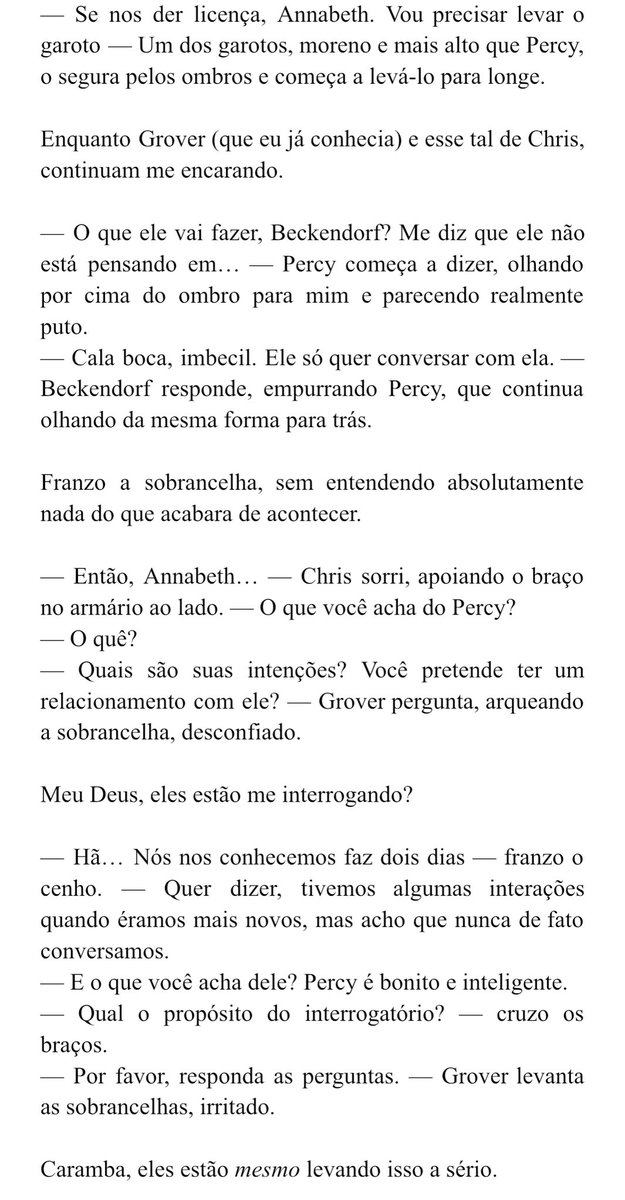 — Se nos der licença, Annabeth. Vou precisar levar o garoto — Um dos garotos, moreno e mais alto que Percy, o segura pelos ombros e começa a levá-lo para longe.

Enquanto Grover (que eu já conhecia) e esse tal de Chris, continuam me encarando.

— O que ele vai fazer, Beckendorf? Me diz que ele não está pensando em… — Percy começa a dizer, olhando por cima do ombro para mim e parecendo realmente puto.
— Cala boca, imbecil. Ele só quer conversar com ela. — Beckendorf responde, empurrando Percy, que continua olhando da mesma forma para trás.

Franzo a sobrancelha, sem entendendo absolutamente nada do que acabara de acontecer.

— Então, Annabeth… — Chris sorri, apoiando o braço no armário ao lado. — O que você acha do Percy?
— O quê?
— Quais são suas intenções? Você pretende ter um relacionamento com ele? — Grover pergunta, arqueando a sobrancelha, desconfiado.

Meu Deus, eles estão me interrogando?

— Hã… Nós nos conhecemos faz dois dias — franzo o cenho. — Quer dizer, tivemos algumas interações quando éramos mais novos, mas acho que nunca de fato conversamos.
— E o que você acha dele? Percy é bonito e inteligente.
— Qual o propósito do interrogatório? — cruzo os braços.
— Por favor, responda as perguntas. — Grover levanta as sobrancelhas, irritado.

Caramba, eles estão mesmo levando isso a sério.